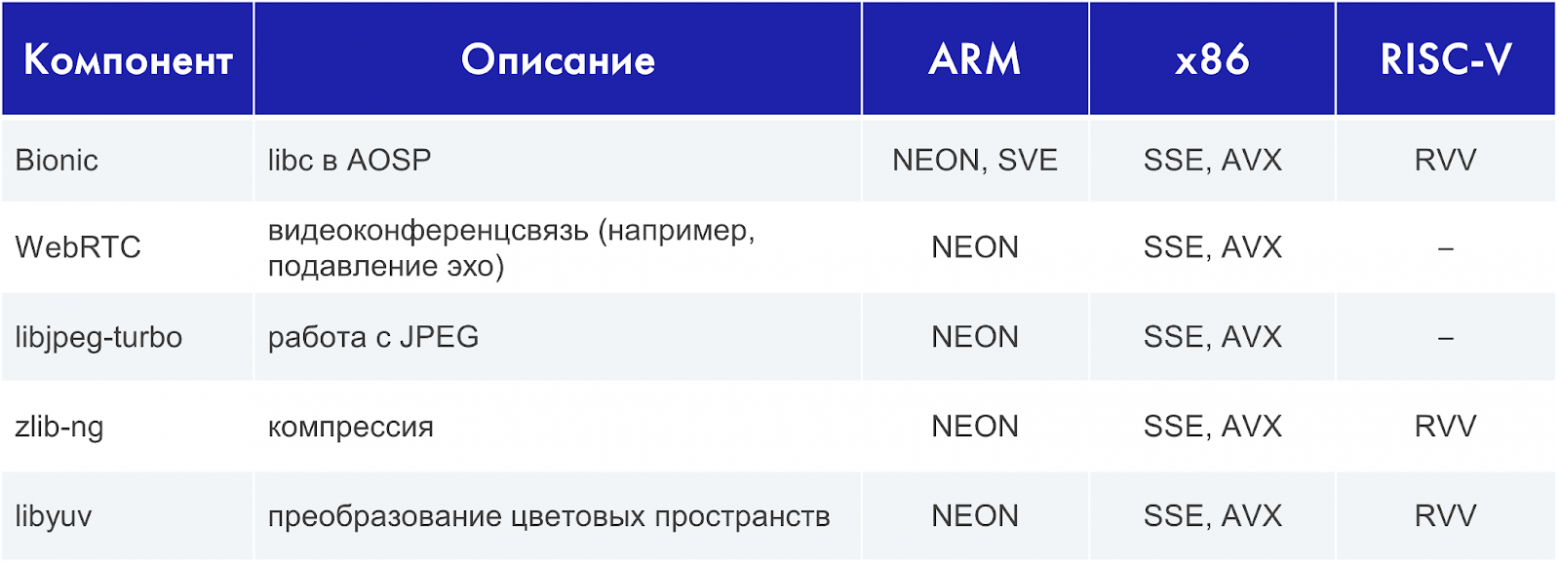 | Компонент | Описание | ARM | x86 | RISC-V |
|---|---|---|---|---|
| Bionic | libc в AOSP | NEON, SVE | SSE, AVX | RVV |
| WebRTC | видеоконференцсвязь (например, подавление эхо) | NEON | SSE, AVX | – |
| libjpeg-turbo | работа с JPEG | NEON | SSE, AVX | – |
| zlib-ng | компрессия | NEON | SSE, AVX | RVV |
| libyuv | преобразование цветовых пространств | NEON | SSE, AVX | RVV |